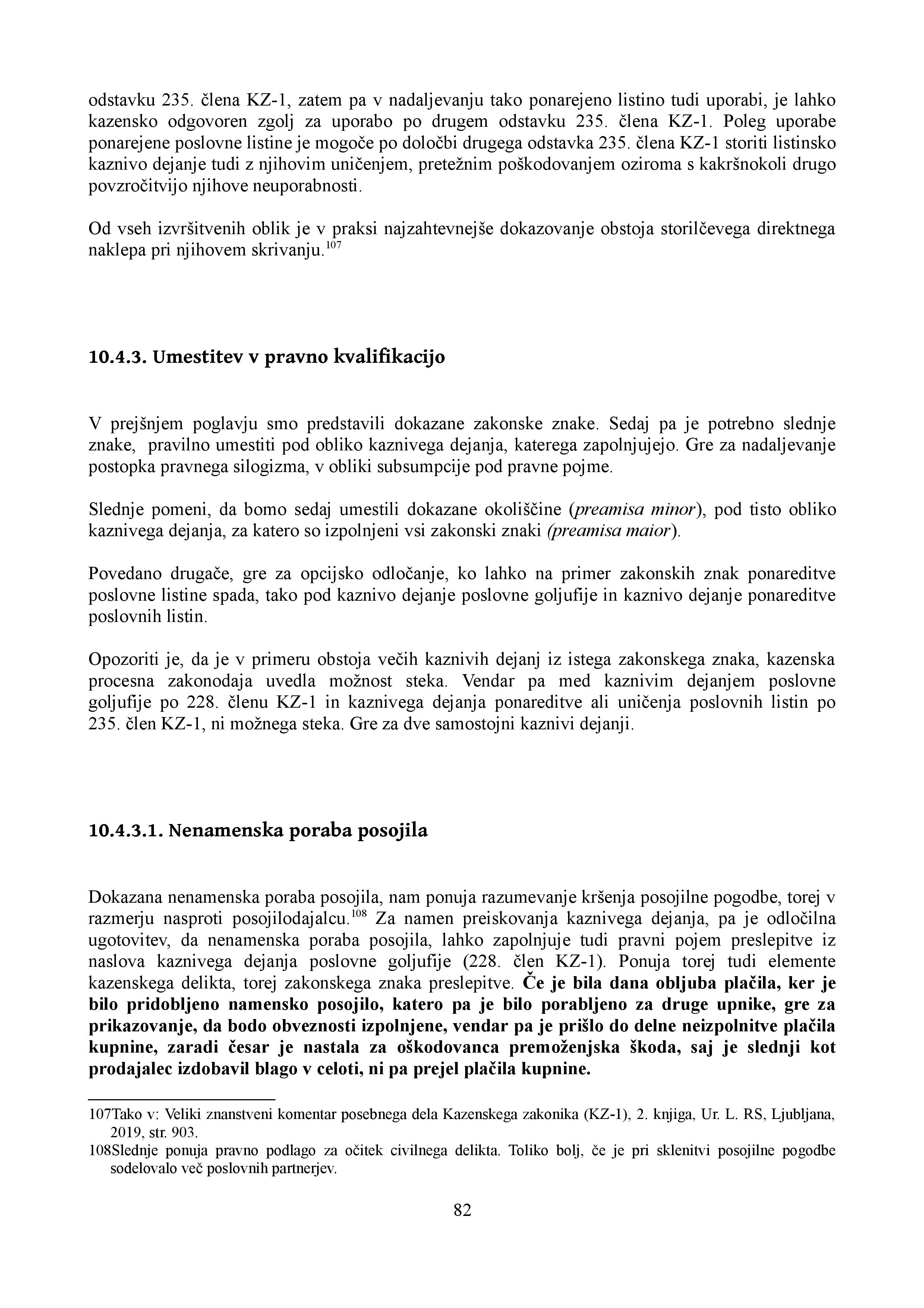 odstavku 235. člena KZ-1, zatem pa v nadaljevanju tako ponarejeno listino tudi uporabi, je lahko kazensko odgovoren zgolj za uporabo po drugem odstavku 235. člena KZ-1. Poleg uporabe ponarejene poslovne listine je mogoče po določbi drugega odstavka 235. člena KZ-1 storiti listinsko kaznivo dejanje tudi z njihovim uničenjem, pretežnim poškodovanjem oziroma s kakršnokoli drugo povzročitvijo njihove neuporabnosti.

Od vseh izvršitvenih oblik je v praksi najzahtevnejše dokazovanje obstoja storilčevega direktnega naklepa pri njihovem skrivanju.$^{107}$

10.4.3. Umestitev v pravno kvalifikacijo

V prejšnjem poglavju smo predstavili dokazane zakonske znake. Sedaj pa je potrebno slednje znake, pravilno umestiti pod obliko kaznivega dejanja, katerega zapolnjujejo. Gre za nadaljevanje postopka pravnega silogizma, v obliki subsumpcije pod pravne pojme.

Slednje pomeni, da bomo sedaj umestili dokazane okoliščine (preamisa minor), pod tisto obliko kaznivega dejanja, za katero so izpolnjeni vsi zakonski znaki (preamisa maior).

Povedano drugače, gre za opcijsko odločanje, ko lahko na primer zakonskih znak ponareditve poslovne listine spada, tako pod kaznivo dejanje poslovne goljufije in kaznivo dejanje ponareditve poslovnih listin.

Opozoriti je, da je v primeru obstoja večih kaznivih dejanj iz istega zakonskega znaka, kazenska procesna zakonodaja uvedla možnost steka. Vendar pa med kaznivim dejanjem poslovne goljufije po 228. členu KZ-1 in kaznivega dejanja ponareditve ali uničenja poslovnih listin po 235. člen KZ-1, ni možnega steka. Gre za dve samostojni kaznivi dejanji.

10.4.3.1. Nenamenska poraba posojila

Dokazana nenamenska poraba posojila, nam ponuja razumevanje kršenja posojilne pogodbe, torej v razmerju nasproti posojilodajalcu.$^{108}$ Za namen preiskovanja kaznivega dejanja, pa je odločilna ugotovitev, da nenamenska poraba posojila, lahko zapolnjuje tudi pravni pojem preslepitve iz naslova kaznivega dejanja poslovne goljufije (228. člen KZ-1). Ponuja torej tudi elemente kazenskega delikta, torej zakonskega znaka preslepitve. Če je bila dana obljuba plačila, ker je bilo pridobljeno namensko posojilo, katero pa je bilo porabljeno za druge upnike, gre za prikazovanje, da bodo obveznosti izpolnjene, vendar pa je prišlo do delne neizpolnitve plačila kupnine, zaradi česar je nastala za oškodovanca premoženjska škoda, saj je slednji kot prodajalec izdobavil blago v celoti, ni pa prejel plačila kupnine.

107Tako v: Veliki znanstveni komentar posebnega dela Kazenskega zakonika (KZ-1), 2. knjiga, Ur. L. RS, Ljubljana, 2019, str. 903.
108Slednje ponuja pravno podlago za očitek civilnega delikta. Toliko bolj, če je pri sklenitvi posojilne pogodbe sodelovalo več poslovnih partnerjev.

82